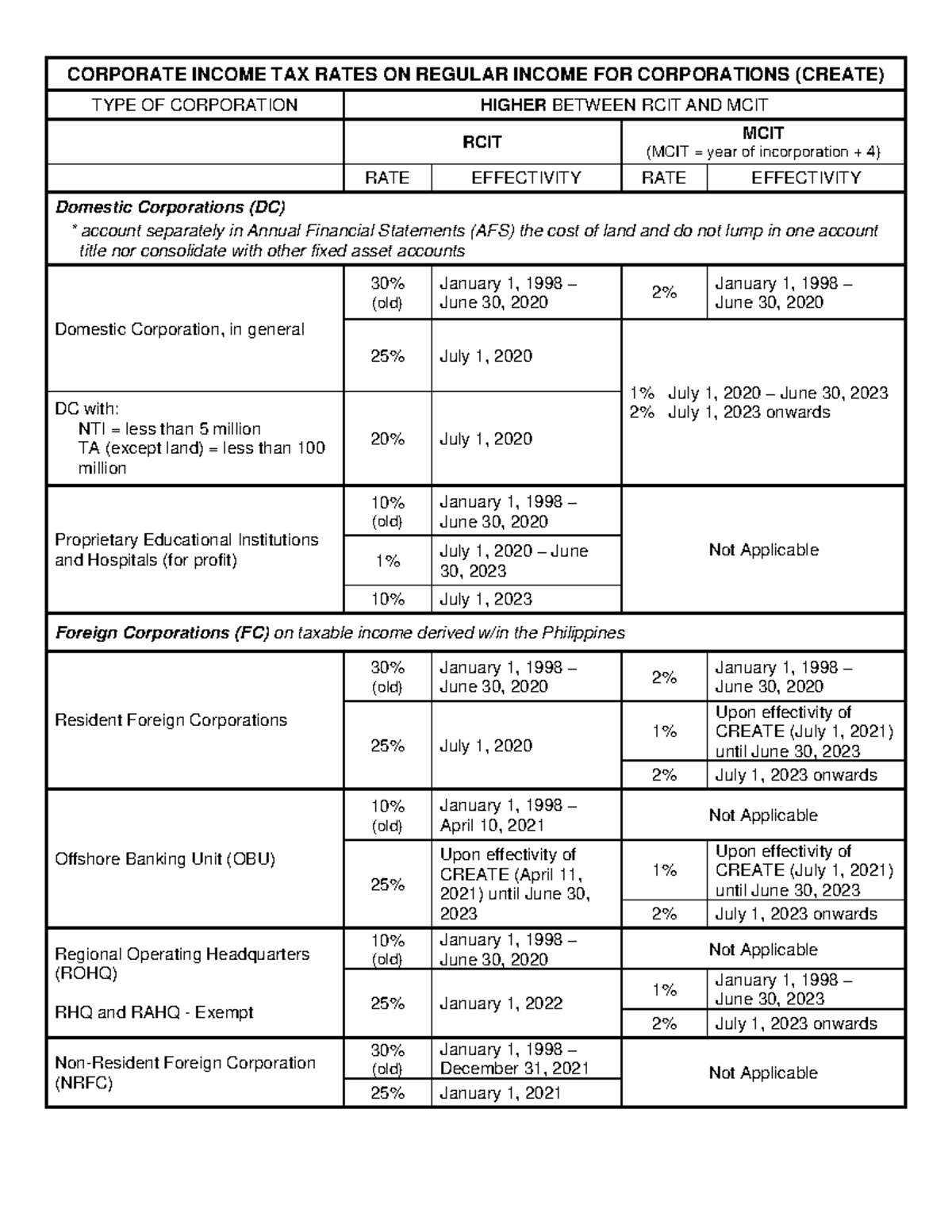 | CORPORATE INCOME TAX RATES ON REGULAR INCOME FOR CORPORATIONS (CREATE) | | | | |
|---|---|---|---|---|
| TYPE OF CORPORATION | HIGHER BETWEEN RCIT AND MCIT | | | |
| | RCIT | | MCIT (MCIT = year of incorporation + 4) | |
| | RATE | EFFECTIVITY | RATE | EFFECTIVITY |
| Domestic Corporations (DC) * account separately in Annual Financial Statements (AFS) the cost of land and do not lump in one account title nor consolidate with other fixed asset accounts | | | | |
| Domestic Corporation, in general | 30% (old) | January 1, 1998 – June 30, 2020 | 2% | January 1, 1998 – June 30, 2020 |
| | 25% | July 1, 2020 | 1% July 1, 2020 – June 30, 2023 2% July 1, 2023 onwards | |
| DC with: NTI = less than 5 million TA (except land) = less than 100 million | 20% | July 1, 2020 | | |
| Proprietary Educational Institutions and Hospitals (for profit) | 10% (old) | January 1, 1998 – June 30, 2020 | Not Applicable | |
| | 1% | July 1, 2020 – June 30, 2023 | | |
| | 10% | July 1, 2023 | | |
| Foreign Corporations (FC) on taxable income derived w/in the Philippines | | | | |
| Resident Foreign Corporations | 30% (old) | January 1, 1998 – June 30, 2020 | 2% | January 1, 1998 – June 30, 2020 |
| | 25% | July 1, 2020 | 1% | Upon effectivity of CREATE (July 1, 2021) until June 30, 2023 |
| | | | 2% | July 1, 2023 onwards |
| Offshore Banking Unit (OBU) | 10% (old) | January 1, 1998 – April 10, 2021 | Not Applicable | |
| | 25% | Upon effectivity of CREATE (April 11, 2021) until June 30, 2023 | 1% | Upon effectivity of CREATE (July 1, 2021) until June 30, 2023 |
| | | | 2% | July 1, 2023 onwards |
| Regional Operating Headquarters (ROHQ) RHQ and RAHQ - Exempt | 10% (old) | January 1, 1998 – June 30, 2020 | Not Applicable | |
| | 25% | January 1, 2022 | 1% | January 1, 1998 – June 30, 2023 |
| | | | 2% | July 1, 2023 onwards |
| Non-Resident Foreign Corporation (NRFC) | 30% (old) | January 1, 1998 – December 31, 2021 | Not Applicable | |
| | 25% | January 1, 2021 | | |